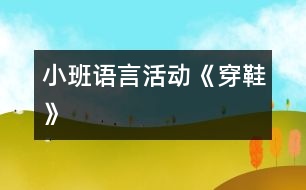 小班语言活动《穿鞋》